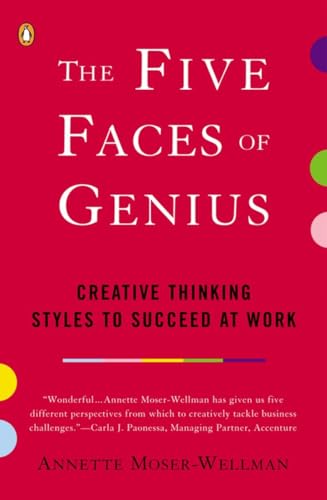 THE FIVE FACES OF GENIUS

CREATIVE THINKING STYLES TO SUCCEED AT WORK

"Wonderful...Annette Moser-Wellman has given us five different perspectives from which to creatively tackle business challenges."—Carla J. Paonessa, Managing Partner, Accenture

ANNETTE MOSER-WELLMAN